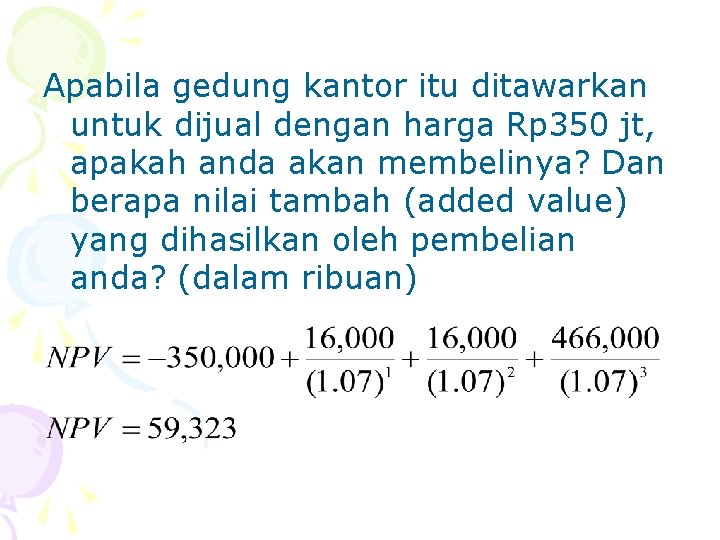 Apabila gedung kantor itu ditawarkan untuk dijual dengan harga Rp350 jt, apakah anda akan membelinya? Dan berapa nilai tambah (added value) yang dihasilkan oleh pembelian anda? (dalam ribuan)

$NPV = -350,000 + \frac{16,000}{(1.07)^1} + \frac{16,000}{(1.07)^2} + \frac{466,000}{(1.07)^3}$

$NPV = 59,323$